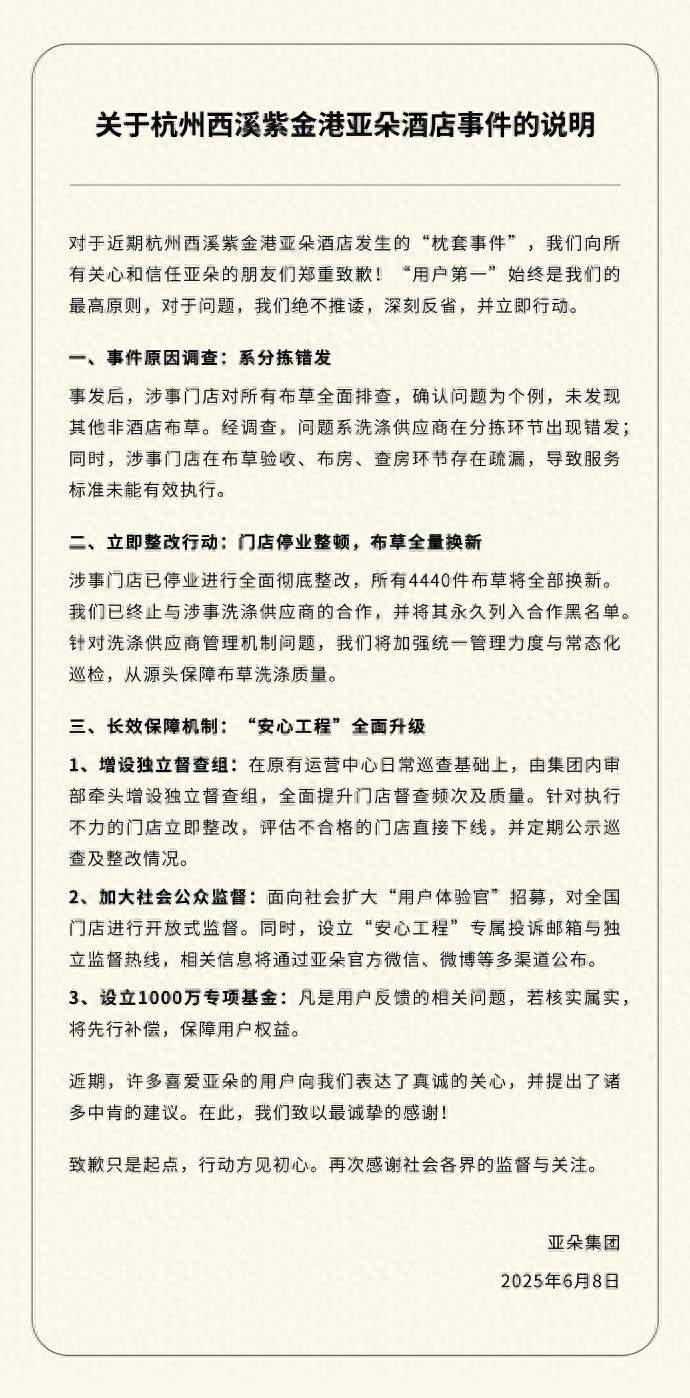 关于杭州西溪紫金港亚朵酒店事件的说明

对于近期杭州西溪紫金港亚朵酒店发生的“枕套事件”，我们向所有关心和信任亚朵的朋友们郑重致歉！“用户第一”始终是我们的最高原则，对于问题，我们绝不推诿，深刻反省，并立即行动。

一、事件原因调查：系分拣错发

事发后，涉事门店对所有布草全面排查，确认问题为个例，未发现其他非酒店布草。经调查，问题系洗涤供应商在分拣环节出现错发；同时，涉事门店在布草验收、布房、查房环节存在疏漏，导致服务标准未能有效执行。

二、立即整改行动：门店停业整顿，布草全量换新

涉事门店已停业进行全面彻底整改，所有4440件布草将全部换新。我们已终止与涉事洗涤供应商的合作，并将其永久列入合作黑名单。针对洗涤供应商管理机制问题，我们将加强统一管理力度与常态化巡检，从源头保障布草洗涤质量。

三、长效保障机制：“安心工程”全面升级

1、增设独立督查组：在原有运营中心日常巡查基础上，由集团内审部牵头增设独立督查组，全面提升门店督查频次及质量。针对执行不力的门店立即整改，评估不合格的门店直接下线。并定期公示巡查及整改情况。

2、加大社会公众监督：面向社会扩大“用户体验官”招募，对全国门店进行开放式监督。同时，设立“安心工程”专属投诉邮箱与独立监督热线，相关信息将通过亚朵官方微信、微博等多渠道公布。

3、设立1000万专项基金：凡是用户反馈的相关问题，若核实属实，将先行补偿，保障用户权益。

近期，许多喜爱亚朵的用户向我们表达了真诚的关心，并提出了诸多中肯的建议。在此，我们致以最诚挚的感谢！

致歉只是起点，行动方见初心。再次感谢社会各界的监督与关注。

亚朵集团
2025年6月8日